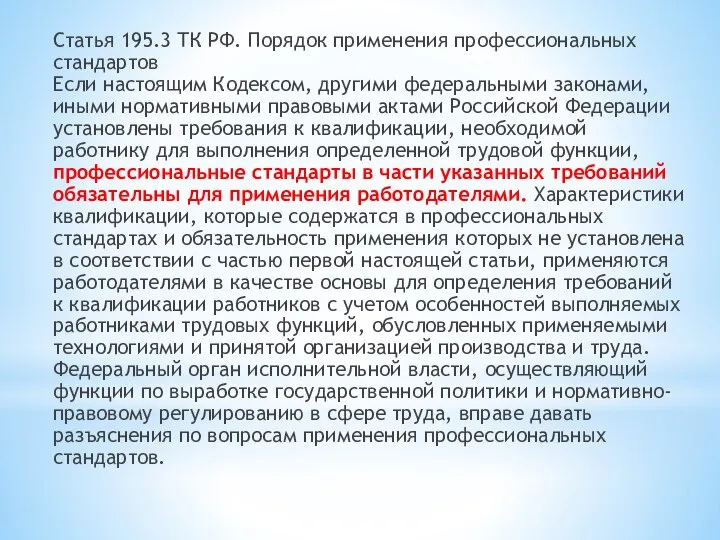 Статья 195.3 ТК РФ. Порядок применения профессиональных стандартов
Если настоящим Кодексом, другими федеральными законами, иными нормативными правовыми актами Российской Федерации установлены требования к квалификации, необходимой работнику для выполнения определенной трудовой функции, профессиональные стандарты в части указанных требований обязательны для применения работодателями. Характеристики квалификации, которые содержатся в профессиональных стандартах и обязательность применения которых не установлена в соответствии с частью первой настоящей статьи, применяются работодателями в качестве основы для определения требований к квалификации работников с учетом особенностей выполняемых работниками трудовых функций, обусловленных применяемыми технологиями и принятой организацией производства и труда.
Федеральный орган исполнительной власти, осуществляющий функции по выработке государственной политики и нормативно-правовому регулированию в сфере труда, вправе давать разъяснения по вопросам применения профессиональных стандартов.